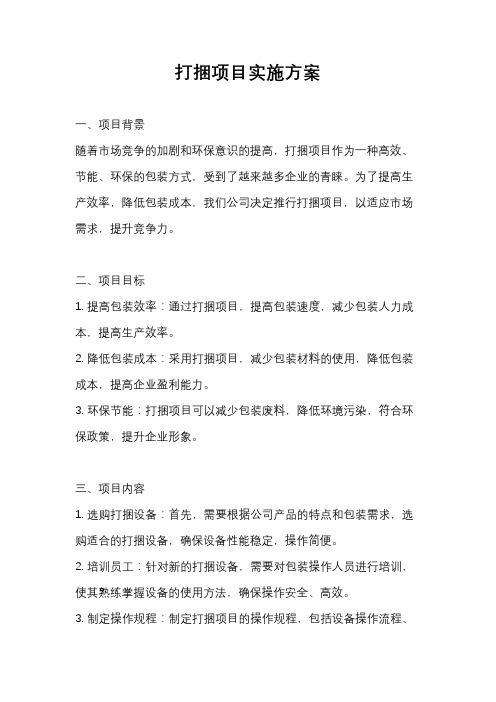 打捆项目实施方案

一、项目背景

随着市场竞争的加剧和环保意识的提高，打捆项目作为一种高效、节能、环保的包装方式，受到了越来越多企业的青睐。为了提高生产效率，降低包装成本，我们公司决定推行打捆项目，以适应市场需求，提升竞争力。

二、项目目标

1. 提高包装效率：通过打捆项目，提高包装速度，减少包装人力成本，提高生产效率。

2. 降低包装成本：采用打捆项目，减少包装材料的使用，降低包装成本，提高企业盈利能力。

3. 环保节能：打捆项目可以减少包装废料，降低环境污染，符合环保政策，提升企业形象。

三、项目内容

1. 选购打捆设备：首先，需要根据公司产品的特点和包装需求，选购适合的打捆设备，确保设备性能稳定，操作简便。

2. 培训员工：针对新的打捆设备，需要对包装操作人员进行培训，使其熟练掌握设备的使用方法，确保操作安全、高效。

3. 制定操作规程：制定打捆项目的操作规程，包括设备操作流程、